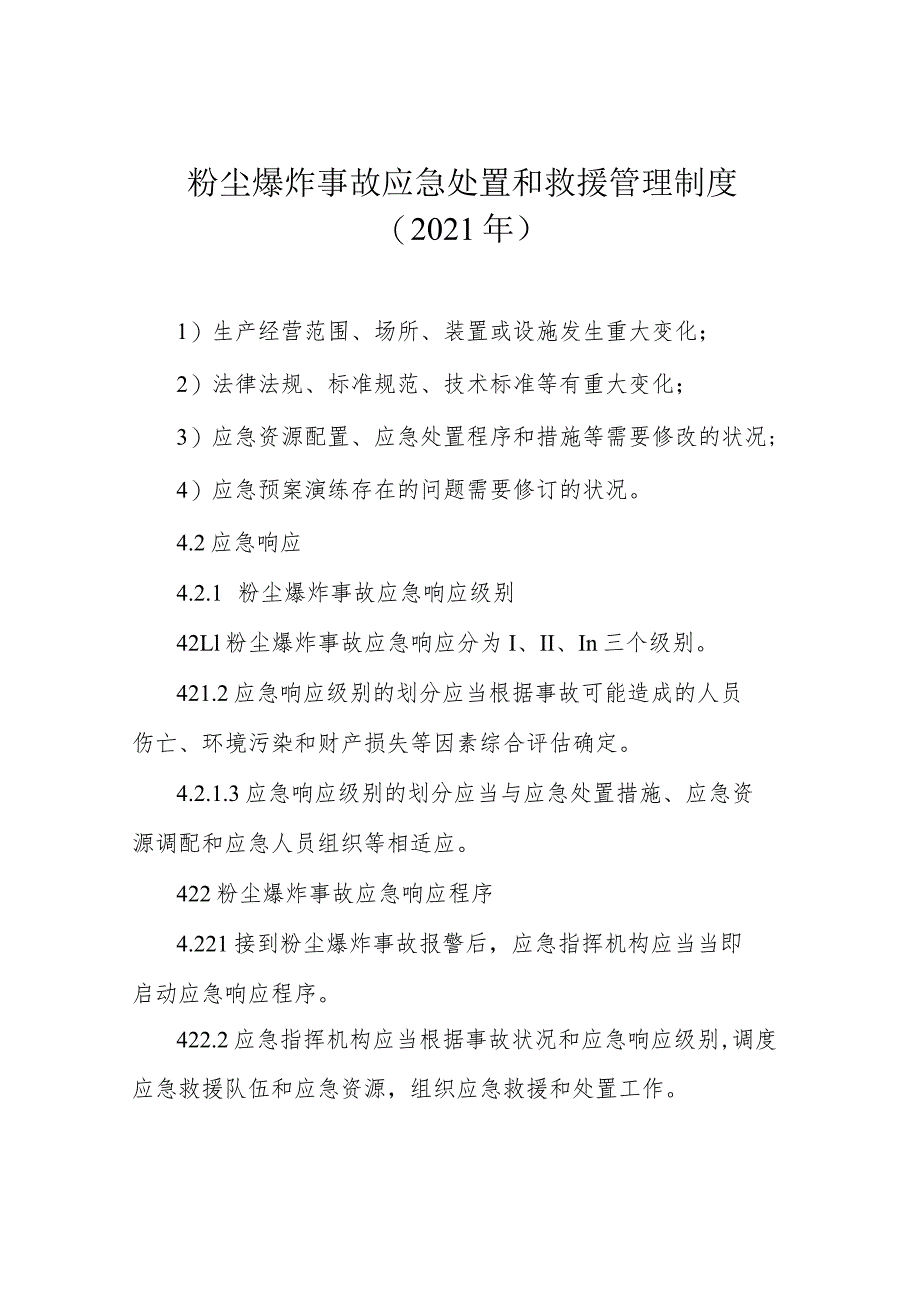 粉尘爆炸事故应急处置和救援管理制度
（2021年）

1）生产经营范围、场所、装置或设施发生重大变化；

2）法律法规、标准规范、技术标准等有重大变化；

3）应急资源配置、应急处置程序和措施等需要修改的状况；

4）应急预案演练存在的问题需要修订的状况。

4.2应急响应

4.2.1 粉尘爆炸事故应急响应级别

42Ll粉尘爆炸事故应急响应分为I、II、In三个级别。

421.2应急响应级别的划分应当根据事故可能造成的人员伤亡、环境污染和财产损失等因素综合评估确定。

4.2.1.3应急响应级别的划分应当与应急处置措施、应急资源调配和应急人员组织等相适应。

422粉尘爆炸事故应急响应程序

4.221接到粉尘爆炸事故报警后，应急指挥机构应当当即启动应急响应程序。

422.2应急指挥机构应当根据事故状况和应急响应级别,调度应急救援队伍和应急资源，组织应急救援和处置工作。